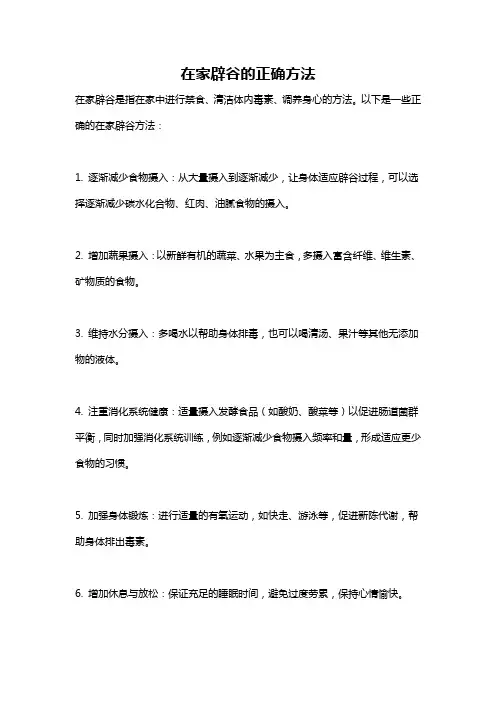 在家辟谷的正确方法

在家辟谷是指在家中进行禁食、清洁体内毒素、调养身心的方法。以下是一些正确的在家辟谷方法：

1. 逐渐减少食物摄入：从大量摄入到逐渐减少，让身体适应辟谷过程，可以选择逐渐减少碳水化合物、红肉、油腻食物的摄入。

2. 增加蔬果摄入：以新鲜有机的蔬菜、水果为主食，多摄入富含纤维、维生素、矿物质的食物。

3. 维持水分摄入：多喝水以帮助身体排毒，也可以喝清汤、果汁等其他无添加物的液体。

4. 注重消化系统健康：适量摄入发酵食品（如酸奶、酸菜等）以促进肠道菌群平衡，同时加强消化系统训练，例如逐渐减少食物摄入频率和量，形成适应更少食物的习惯。

5. 加强身体锻炼：进行适量的有氧运动，如快走、游泳等，促进新陈代谢，帮助身体排出毒素。

6. 增加休息与放松：保证充足的睡眠时间，避免过度劳累，保持心情愉快。